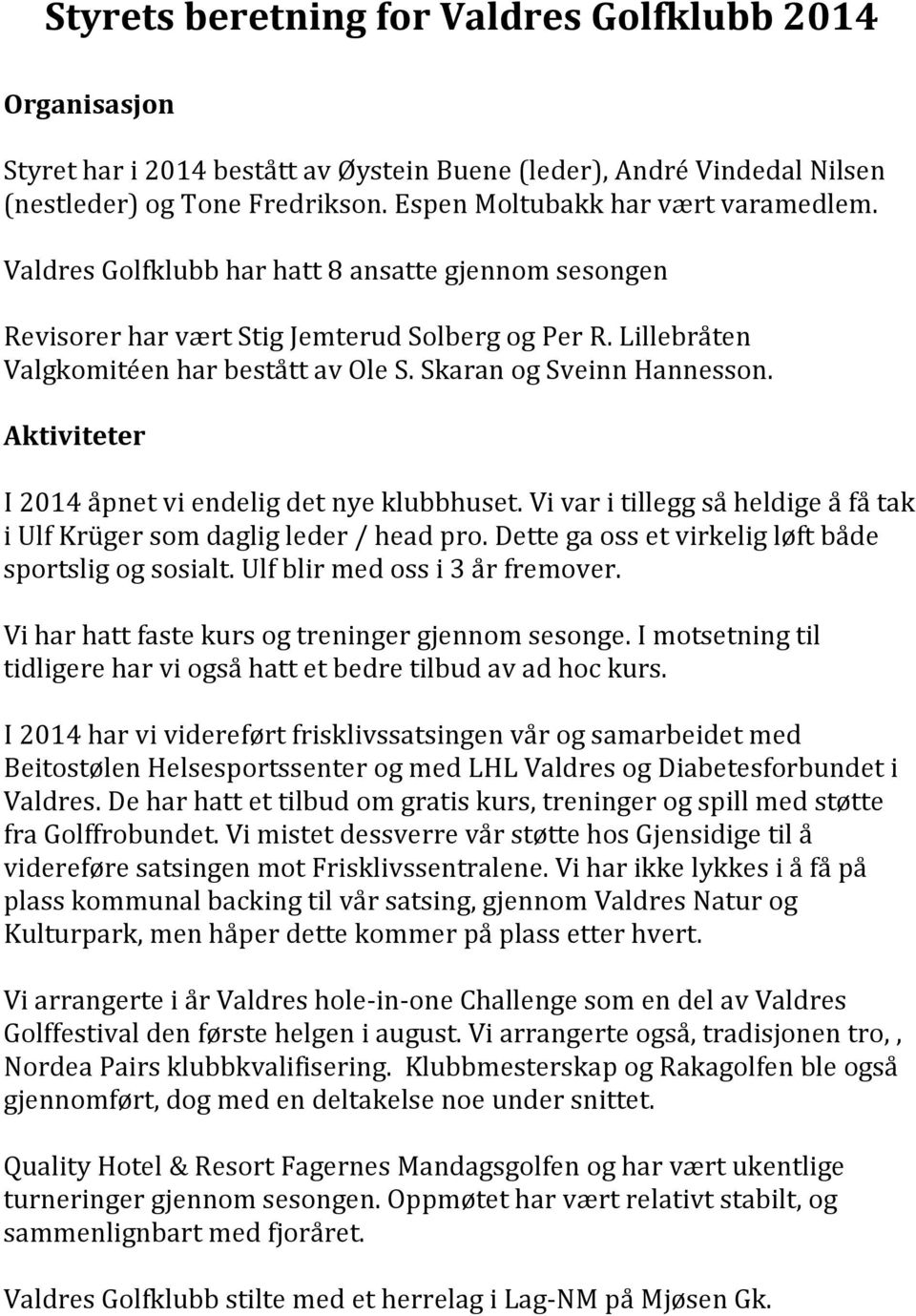 Styrets beretning for Valdres Golfklubb 2014

Organisasjon

Styret har i 2014 bestått av Øystein Buene (leder), André Vindedal Nilsen (nestleder) og Tone Fredrikson. Espen Moltubakk har vært varamedlem.

Valdres Golfklubb har hatt 8 ansatte gjennom sesongen

Revisorer har vært Stig Jemterud Solberg og Per R. Lillebråten
Valgkomitéen har bestått av Ole S. Skaran og Sveinn Hannesson.

Aktiviteter

I 2014 åpnet vi endelig det nye klubbhuset. Vi var i tillegg så heldige å få tak i Ulf Krüger som daglig leder / head pro. Dette ga oss et virkelig løft både sportslig og sosialt. Ulf blir med oss i 3 år fremover.

Vi har hatt faste kurs og treninger gjennom sesonge. I motsetning til tidligere har vi også hatt et bedre tilbud av ad hoc kurs.

I 2014 har vi videreført frisklivssatsingen vår og samarbeidet med Beitostølen Helsesportssenter og med LHL Valdres og Diabetesforbundet i Valdres. De har hatt et tilbud om gratis kurs, treninger og spill med støtte fra Golffrobundet. Vi mistet dessverre vår støtte hos Gjensidige til å videreføre satsingen mot Frisklivssentralene. Vi har ikke lykkes i å få på plass kommunal backing til vår satsing, gjennom Valdres Natur og Kulturpark, men håper dette kommer på plass etter hvert.

Vi arrangerte i år Valdres hole-in-one Challenge som en del av Valdres Golffestival den første helgen i august. Vi arrangerte også, tradisjonen tro, , Nordea Pairs klubbkvalifisering. Klubbmesterskap og Rakagolfen ble også gjennomført, dog med en deltakelse noe under snittet.

Quality Hotel & Resort Fagernes Mandagsgolfen og har vært ukentlige turneringer gjennom sesongen. Oppmøtet har vært relativt stabilt, og sammenlignbart med fjoråret.

Valdres Golfklubb stilte med et herrelag i Lag-NM på Mjøsen Gk.